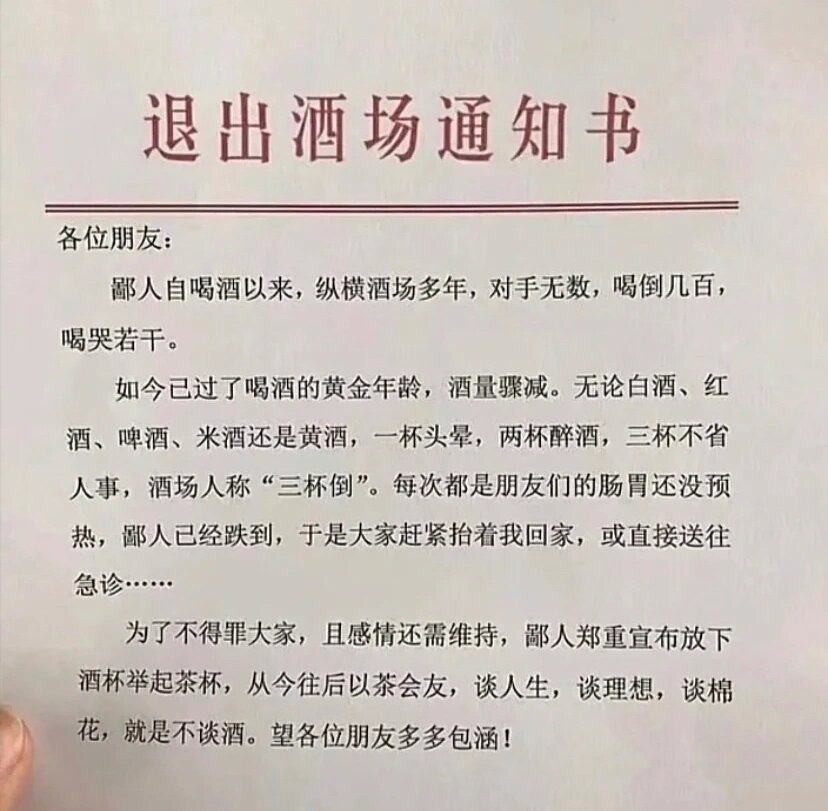 退出酒场通知书

各位朋友：

鄙人自喝酒以来，纵横酒场多年，对手无数，喝倒几百，喝哭若干。

如今已过了喝酒的黄金年龄，酒量骤减。无论白酒、红酒、啤酒、米酒还是黄酒，一杯头晕，两杯醉酒，三杯不省人事，酒场人称“三杯倒”。每次都是朋友们的肠胃还没预热，鄙人已经跌到，于是大家赶紧抬着我回家，或直接送往急诊……

为了不得罪大家，且感情还需维持，鄙人郑重宣布放下酒杯举起茶杯，从今往后以茶会友，谈人生，谈理想，谈棉花，就是不谈酒。望各位朋友多多包涵！